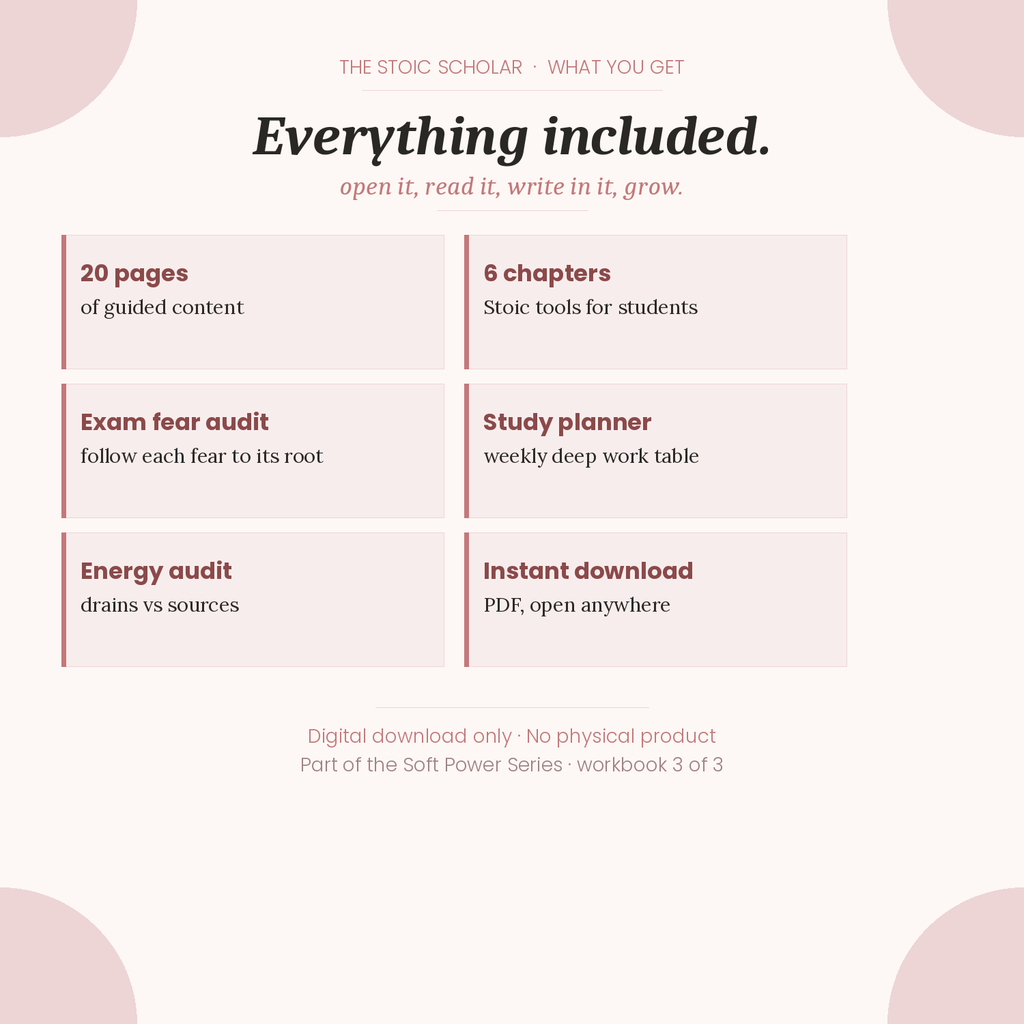 THE STOIC SCHOLAR · WHAT YOU GET

Everything included.

open it, read it, write in it, grow.

20 pages
of guided content

6 chapters
Stoic tools for students

Exam fear audit
follow each fear to its root

Study planner
weekly deep work table

Energy audit
drains vs sources

Instant download
PDF, open anywhere

Digital download only · No physical product
Part of the Soft Power Series · workbook 3 of 3